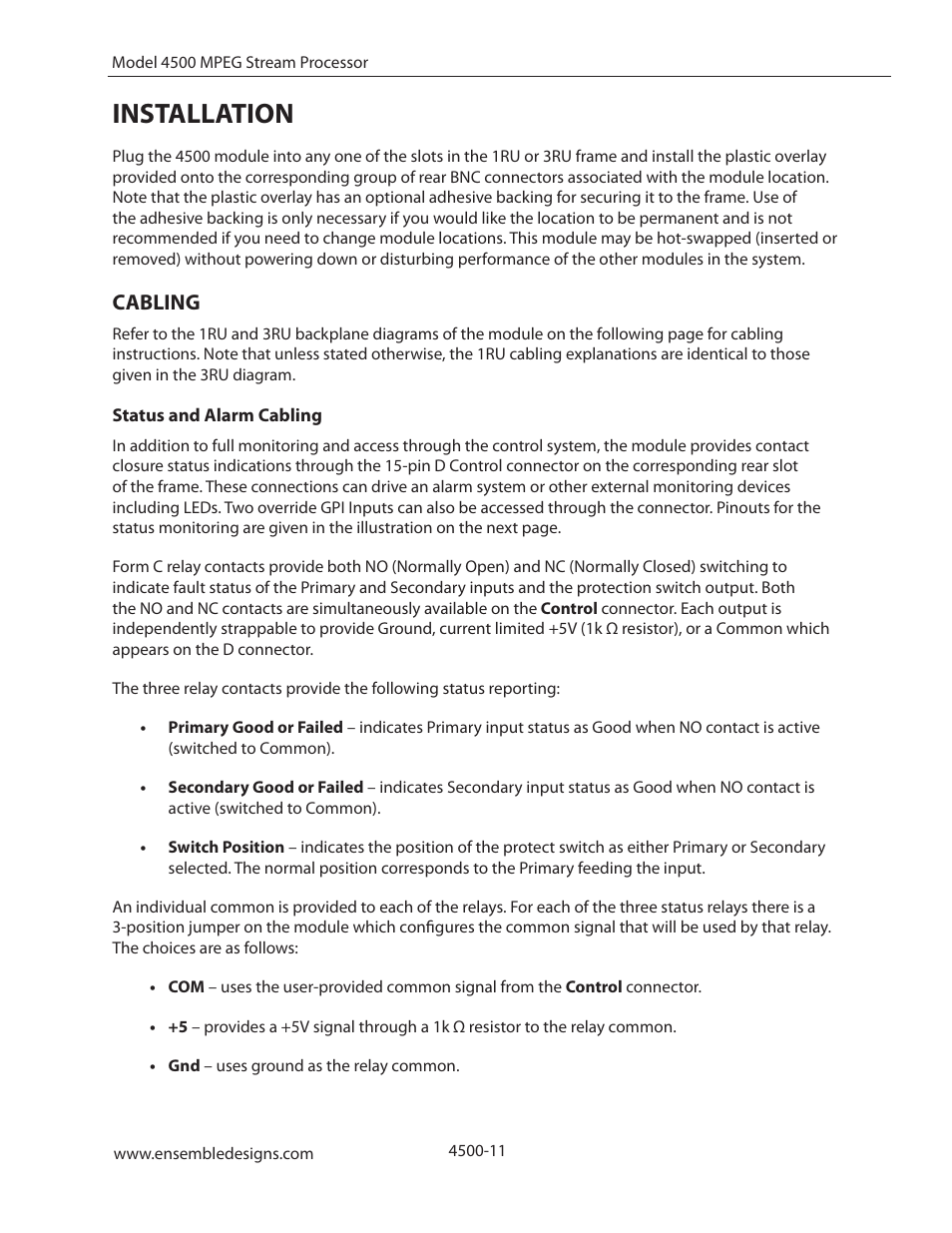 Model 4500 MPEG Stream Processor

INSTALLATION

Plug the 4500 module into any one of the slots in the 1RU or 3RU frame and install the plastic overlay provided onto the corresponding group of rear BNC connectors associated with the module location. Note that the plastic overlay has an optional adhesive backing for securing it to the frame. Use of the adhesive backing is only necessary if you would like the location to be permanent and is not recommended if you need to change module locations. This module may be hot-swapped (inserted or removed) without powering down or disturbing performance of the other modules in the system.

CABLING

Refer to the 1RU and 3RU backplane diagrams of the module on the following page for cabling instructions. Note that unless stated otherwise, the 1RU cabling explanations are identical to those given in the 3RU diagram.

Status and Alarm Cabling

In addition to full monitoring and access through the control system, the module provides contact closure status indications through the 15-pin D Control connector on the corresponding rear slot of the frame. These connections can drive an alarm system or other external monitoring devices including LEDs. Two override GPI Inputs can also be accessed through the connector. Pinouts for the status monitoring are given in the illustration on the next page.

Form C relay contacts provide both NO (Normally Open) and NC (Normally Closed) switching to indicate fault status of the Primary and Secondary inputs and the protection switch output. Both the NO and NC contacts are simultaneously available on the Control connector. Each output is independently strappable to provide Ground, current limited +5V (1k Ω resistor), or a Common which appears on the D connector.

The three relay contacts provide the following status reporting:

• Primary Good or Failed – indicates Primary input status as Good when NO contact is active (switched to Common).

• Secondary Good or Failed – indicates Secondary input status as Good when NO contact is active (switched to Common).

• Switch Position – indicates the position of the protect switch as either Primary or Secondary selected. The normal position corresponds to the Primary feeding the input.

An individual common is provided to each of the relays. For each of the three status relays there is a 3-position jumper on the module which configures the common signal that will be used by that relay. The choices are as follows:

• COM – uses the user-provided common signal from the Control connector.

• +5 – provides a +5V signal through a 1k Ω resistor to the relay common.

• Gnd – uses ground as the relay common.

www.ensembledesigns.com

4500-11